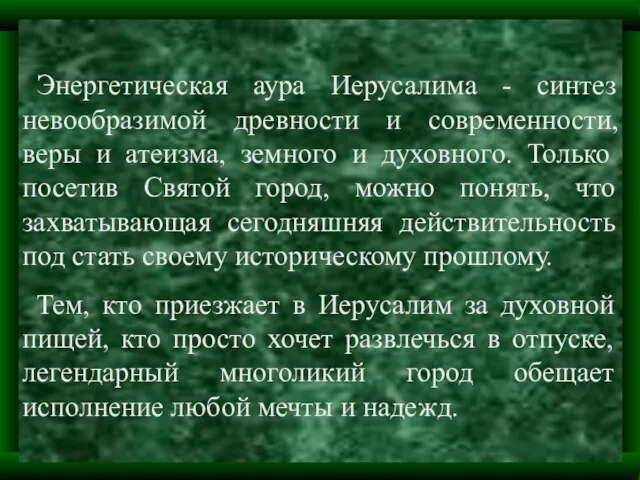 Энергетическая аура Иерусалима - синтез невообразимой древности и современности, веры и атеизма, земного и духовного. Только посетив Святой город, можно понять, что захватывающая сегодняшняя действительность под стать своему историческому прошлому.

Тем, кто приезжает в Иерусалим за духовной пищей, кто просто хочет развлечься в отпуске, легендарный многоликий город обещает исполнение любой мечты и надежд.